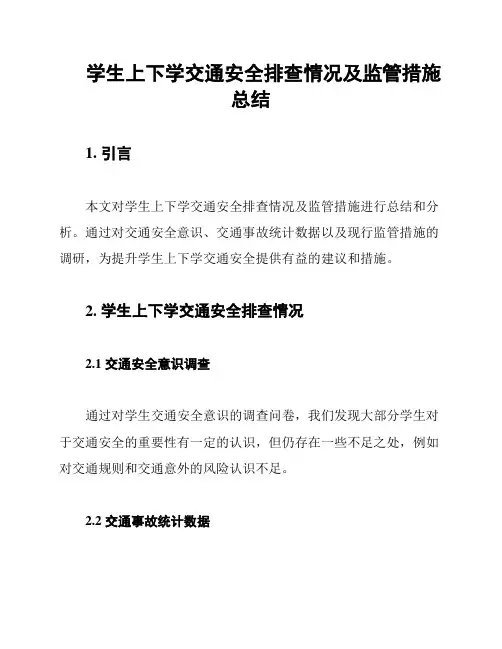 学生上下学交通安全排查情况及监管措施总结

1. 引言

本文对学生上下学交通安全排查情况及监管措施进行总结和分析。通过对交通安全意识、交通事故统计数据以及现行监管措施的调研，为提升学生上下学交通安全提供有益的建议和措施。

2. 学生上下学交通安全排查情况

2.1 交通安全意识调查

通过对学生交通安全意识的调查问卷，我们发现大部分学生对于交通安全的重要性有一定的认识，但仍存在一些不足之处，例如对交通规则和交通意外的风险认识不足。

2.2 交通事故统计数据